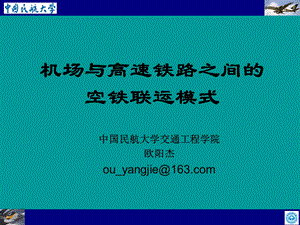 中国民航大学

机场与高速铁路之间的
空铁联运模式

中国民航大学交通工程学院
欧阳杰
ou_yangjie@163.com